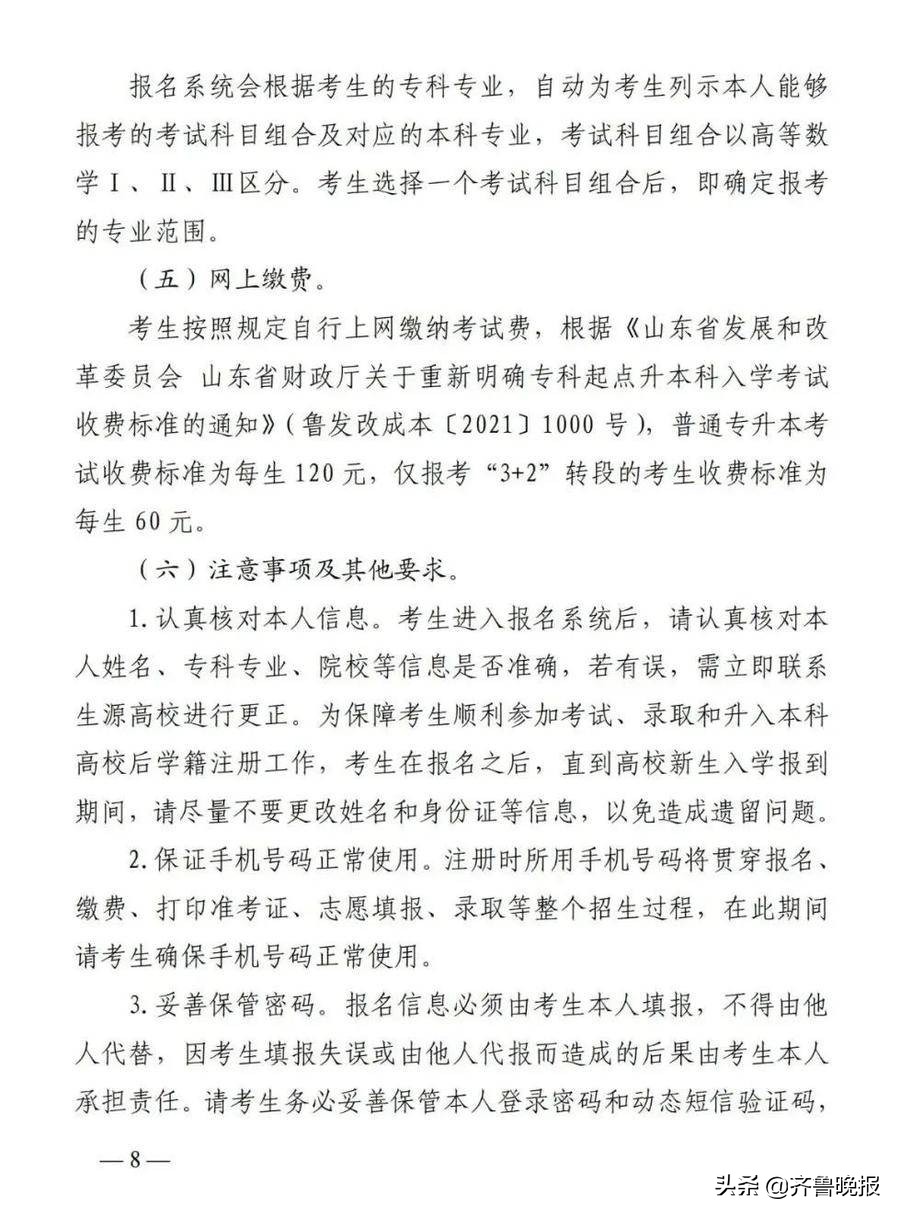 报名系统会根据考生的专科专业，自动为考生列示本人能够报考的考试科目组合及对应的本科专业，考试科目组合以高等数学Ⅰ、Ⅱ、Ⅲ区分。考生选择一个考试科目组合后，即确定报考的专业范围。

（五）网上缴费。

考生按照规定自行上网缴纳考试费，根据《山东省发展和改革委员会 山东省财政厅关于重新明确专科起点升本科入学考试收费标准的通知》（鲁发改成本〔2021〕1000号），普通专升本考试收费标准为每生120元，仅报考“3+2”转段的考生收费标准为每生60元。

（六）注意事项及其他要求。

1. 认真核对本人信息。考生进入报名系统后，请认真核对本人姓名、专科专业、院校等信息是否准确，若有误，需立即联系生源高校进行更正。为保障考生顺利参加考试、录取和升入本科高校后学籍注册工作，考生在报名之后，直到高校新生入学报到期间，请尽量不要更改姓名和身份证等信息，以免造成遗留问题。

2. 保证手机号码正常使用。注册时所用手机号码将贯穿报名、缴费、打印准考证、志愿填报、录取等整个招生过程，在此期间请考生确保手机号码正常使用。

3. 妥善保管密码。报名信息必须由考生本人填报，不得由他人代替，因考生填报失误或由他人代报而造成的后果由考生本人承担责任。请考生务必妥善保管本人登录密码和动态短信验证码，

— 8 —

头条 @齐鲁晚报